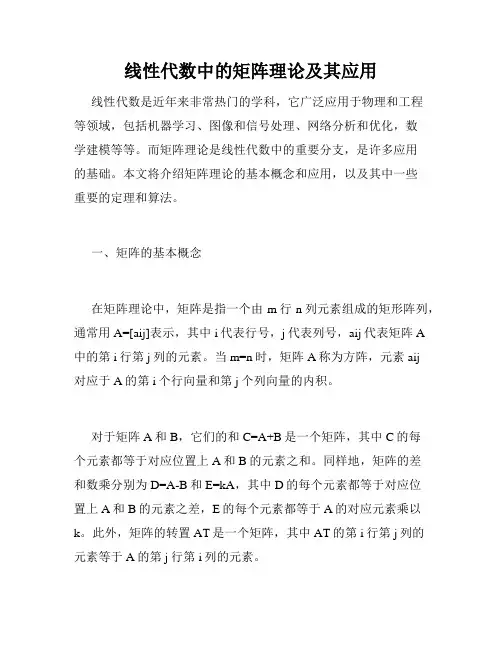 线性代数中的矩阵理论及其应用

线性代数是近年来非常热门的学科，它广泛应用于物理和工程等领域，包括机器学习、图像和信号处理、网络分析和优化，数学建模等等。而矩阵理论是线性代数中的重要分支，是许多应用的基础。本文将介绍矩阵理论的基本概念和应用，以及其中一些重要的定理和算法。

一、矩阵的基本概念

在矩阵理论中，矩阵是指一个由 m 行 n 列元素组成的矩形阵列，通常用 A=[aij]表示，其中 i 代表行号，j 代表列号，aij 代表矩阵 A 中的第 i 行第 j 列的元素。当 m=n 时，矩阵 A 称为方阵，元素 aij 对应于 A 的第 i 个行向量和第 j 个列向量的内积。

对于矩阵 A 和 B，它们的和 C=A+B 是一个矩阵，其中 C 的每个元素都等于对应位置上 A 和 B 的元素之和。同样地，矩阵的差和数乘分别为 D=A-B 和 E=kA，其中 D 的每个元素都等于对应位置上 A 和 B 的元素之差，E 的每个元素都等于 A 的对应元素乘以 k。此外，矩阵的转置 AT 是一个矩阵，其中 AT 的第 i 行第 j 列的元素等于 A 的第 j 行第 i 列的元素。